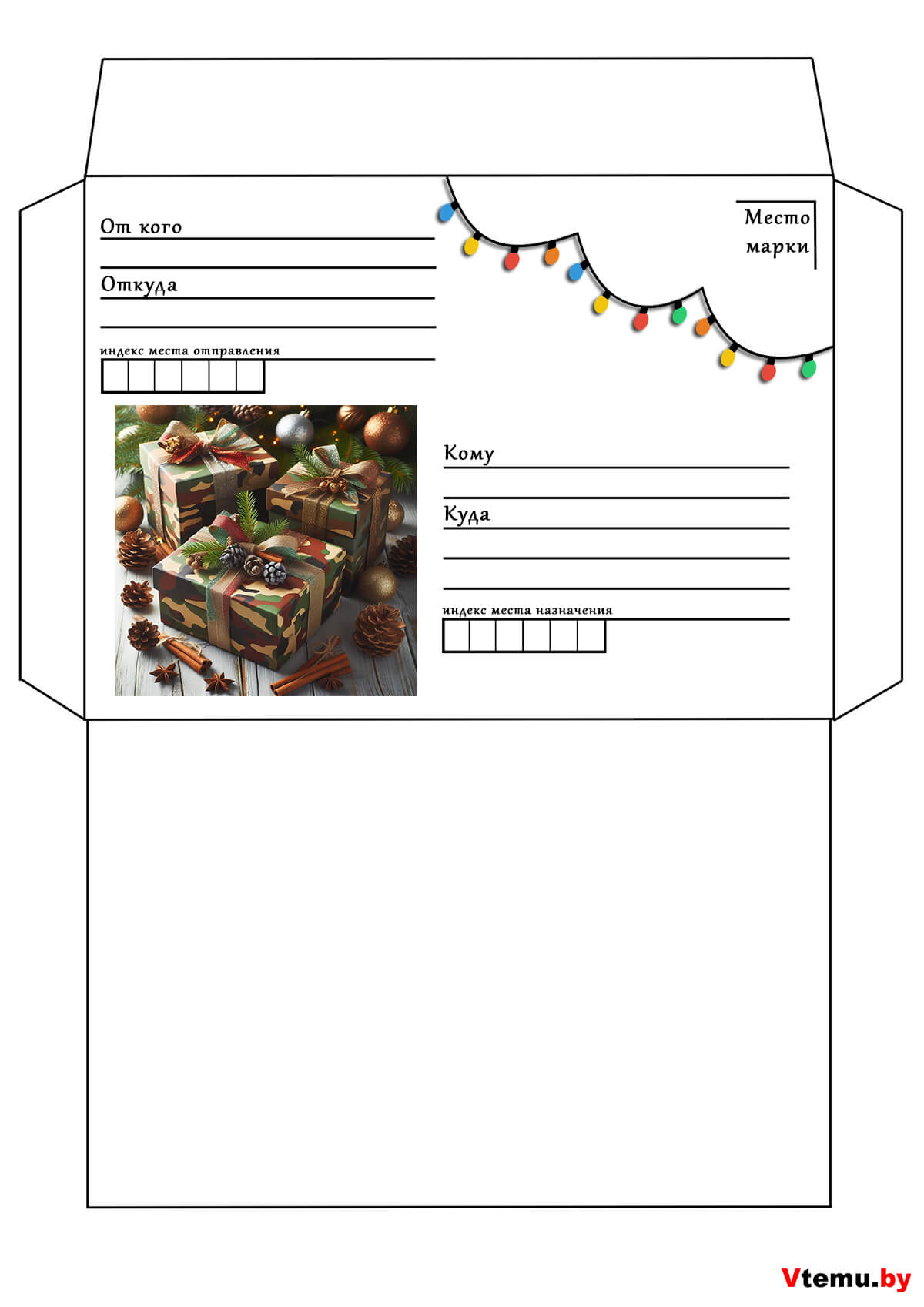 От кого

Откуда

индекс места отправления

Место марки

Кому

Куда

индекс места назначения

Vtemu.by